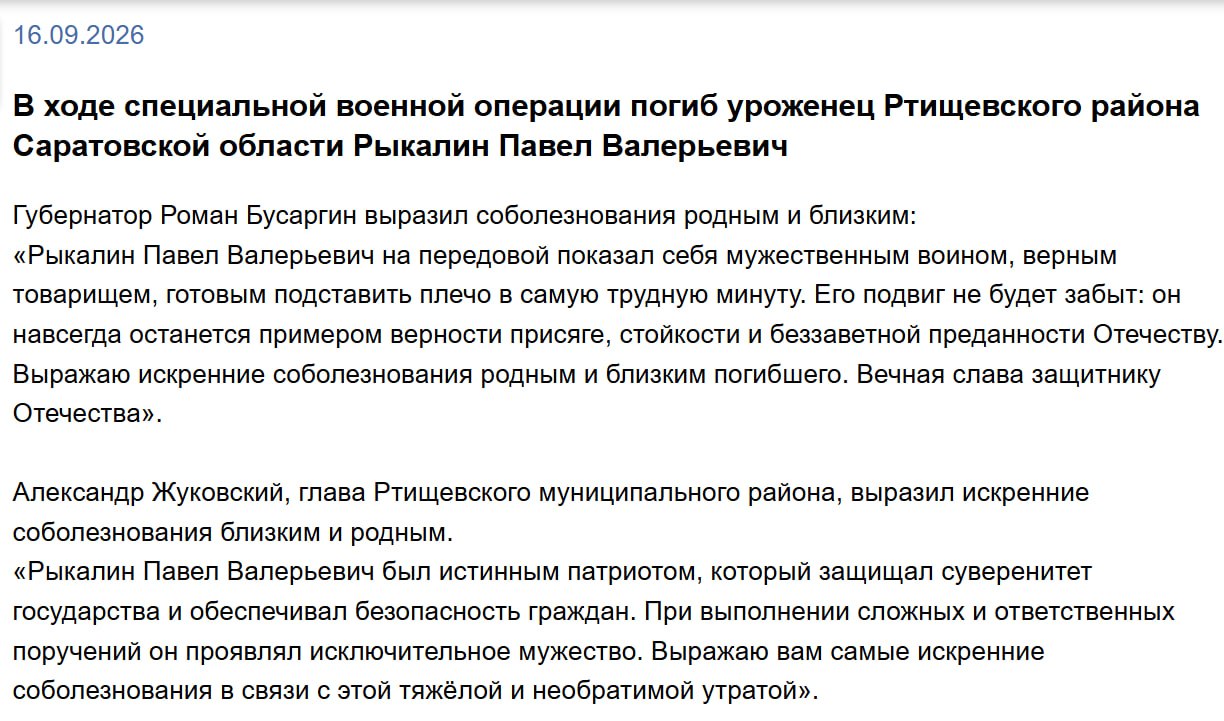 16.09.2026

В ходе специальной военной операции погиб уроженец Ртищевского района Саратовской области Рыкалин Павел Валерьевич

Губернатор Роман Бусаргин выразил соболезнования родным и близким:
«Рыкалин Павел Валерьевич на передовой показал себя мужественным воином, верным товарищем, готовым подставить плечо в самую трудную минуту. Его подвиг не будет забыт: он навсегда останется примером верности присяге, стойкости и беззаветной преданности Отечеству. Выражаю искренние соболезнования родным и близким погибшего. Вечная слава защитнику Отечества».

Александр Жуковский, глава Ртищевского муниципального района, выразил искренние соболезнования близким и родным.
«Рыкалин Павел Валерьевич был истинным патриотом, который защищал суверенитет государства и обеспечивал безопасность граждан. При выполнении сложных и ответственных поручений он проявлял исключительное мужество. Выражаю вам самые искренние соболезнования в связи с этой тяжёлой и необратимой утратой».